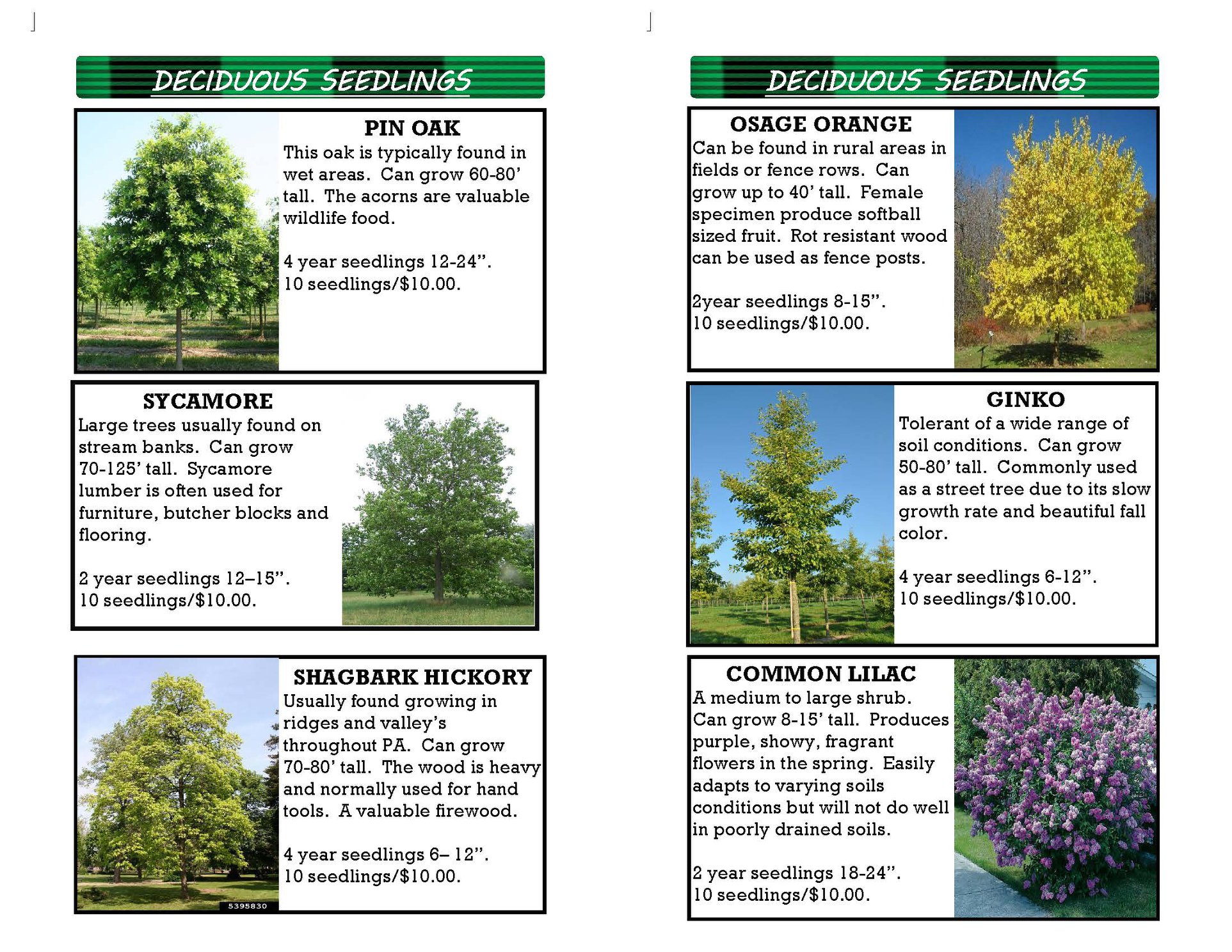 DECIDUOUS SEEDLINGS

PIN OAK
This oak is typically found in wet areas. Can grow 60-80' tall. The acorns are valuable wildlife food.

4 year seedlings 12-24".
10 seedlings/$10.00.

SYCAMORE
Large trees usually found on stream banks. Can grow 70-125' tall. Sycamore lumber is often used for furniture, butcher blocks and flooring.

2 year seedlings 12–15".
10 seedlings/$10.00.

SHAGBARK HICKORY
Usually found growing in ridges and valley's throughout PA. Can grow 70-80' tall. The wood is heavy and normally used for hand tools. A valuable firewood.

4 year seedlings 6– 12".
10 seedlings/$10.00.

5395830

DECIDUOUS SEEDLINGS

OSAGE ORANGE
Can be found in rural areas in fields or fence rows. Can grow up to 40' tall. Female specimen produce softball sized fruit. Rot resistant wood can be used as fence posts.

2year seedlings 8-15".
10 seedlings/$10.00.

GINKO
Tolerant of a wide range of soil conditions. Can grow 50-80' tall. Commonly used as a street tree due to its slow growth rate and beautiful fall color.

4 year seedlings 6-12".
10 seedlings/$10.00.

COMMON LILAC
A medium to large shrub. Can grow 8-15' tall. Produces purple, showy, fragrant flowers in the spring. Easily adapts to varying soils conditions but will not do well in poorly drained soils.

2 year seedlings 18-24".
10 seedlings/$10.00.